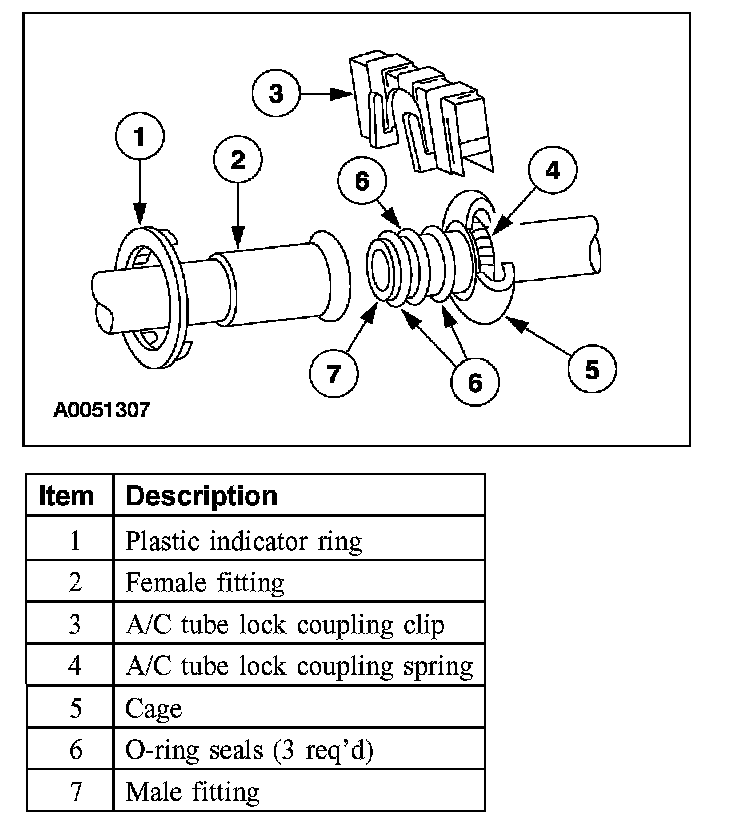 3

1

2

6

4

7

6

5

A0051307

| Item | Description |
|---|---|
| 1 | Plastic indicator ring |
| 2 | Female fitting |
| 3 | A/C tube lock coupling clip |
| 4 | A/C tube lock coupling spring |
| 5 | Cage |
| 6 | O-ring seals (3 req'd) |
| 7 | Male fitting |